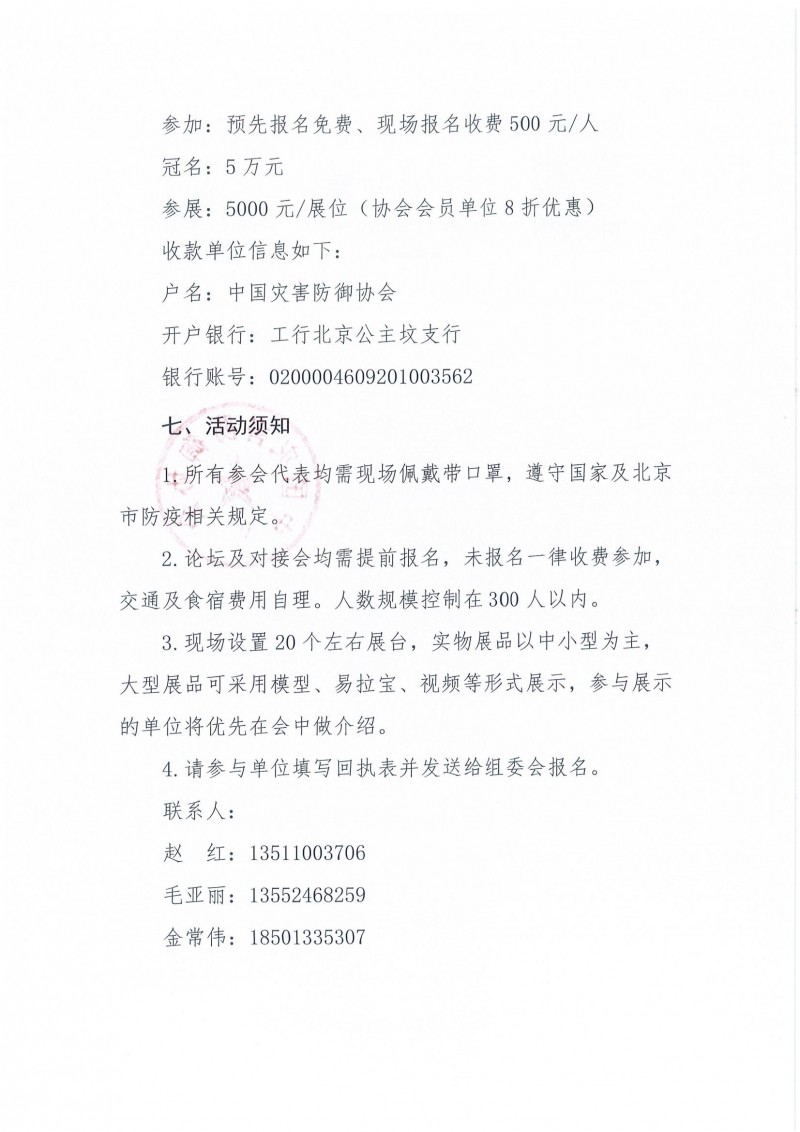 参加：预先报名免费、现场报名收费 500 元/人

冠名：5 万元

参展：5000 元/展位（协会会员单位 8 折优惠）

收款单位信息如下：

户名：中国灾害防御协会

开户银行：工行北京公主坟支行

银行账号：0200004609201003562

七、活动须知

1. 所有参会代表均需现场佩戴带口罩，遵守国家及北京市防疫相关规定。

2. 论坛及对接会均需提前报名，未报名一律收费参加，交通及食宿费用自理。人数规模控制在 300 人以内。

3. 现场设置 20 个左右展台，实物展品以中小型为主，大型展品可采用模型、易拉宝、视频等形式展示，参与展示的单位将优先在会中做介绍。

4. 请参与单位填写回执表并发送给组委会报名。

联系人：

赵　红：13511003706

毛亚丽：13552468259

金常伟：18501335307